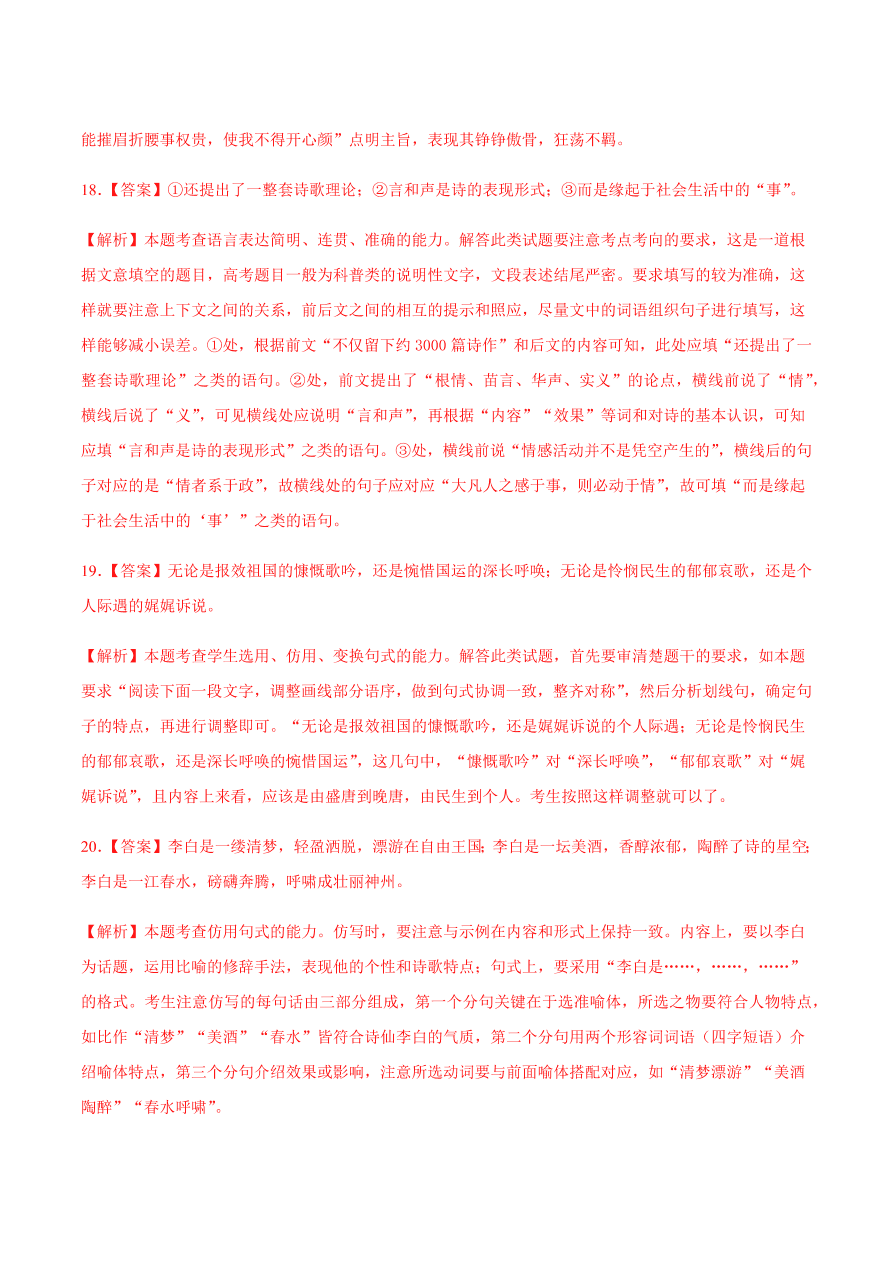 能摧眉折腰事权贵，使我不得开心颜”点明主旨，表现其铮铮傲骨，狂荡不羁。

18.【答案】①还提出了一整套诗歌理论；②言和声是诗的表现形式；③而是缘起于社会生活中的“事”。

【解析】本题考查语言表达简明、连贯、准确的能力。解答此类试题要注意考点考向的要求，这是一道根据文意填空的题目，高考题目一般为科普类的说明性文字，文段表述结尾严密。要求填写的较为准确，这样就要注意上下文之间的关系，前后文之间的相互的提示和照应，尽量文中的词语组织句子进行填写，这样能够减小误差。①处，根据前文“不仅留下约 3000 篇诗作”和后文的内容可知，此处应填“还提出了一整套诗歌理论”之类的语句。②处，前文提出了“根情、苗言、华声、实义”的论点，横线前说了“情”，横线后说了“义”，可见横线处应说明“言和声”，再根据“内容”“效果”等词和对诗的基本认识，可知应填“言和声是诗的表现形式”之类的语句。③处，横线前说“情感活动并不是凭空产生的”，横线后的句子对应的是“情者系于政”，故横线处的句子应对应“大凡人之感于事，则必动于情”，故可填“而是缘起于社会生活中的‘事’”之类的语句。

19.【答案】无论是报效祖国的慷慨歌吟，还是惋惜国运的深长呼唤；无论是怜悯民生的郁郁哀歌，还是个人际遇的娓娓诉说。

【解析】本题考查学生选用、仿用、变换句式的能力。解答此类试题，首先要审清楚题干的要求，如本题要求“阅读下面一段文字，调整画线部分语序，做到句式协调一致，整齐对称”，然后分析划线句，确定句子的特点，再进行调整即可。“无论是报效祖国的慷慨歌吟，还是娓娓诉说的个人际遇；无论是怜悯民生的郁郁哀歌，还是深长呼唤的惋惜国运”，这几句中，“慷慨歌吟”对“深长呼唤”，“郁郁哀歌”对“娓娓诉说”，且内容上来看，应该是由盛唐到晚唐，由民生到个人。考生按照这样调整就可以了。

20.【答案】李白是一缕清梦，轻盈洒脱，漂游在自由王国；李白是一坛美酒，香醇浓郁，陶醉了诗的星空；李白是一江春水，磅礴奔腾，呼啸成壮丽神州。

【解析】本题考查仿用句式的能力。仿写时，要注意与示例在内容和形式上保持一致。内容上，要以李白为话题，运用比喻的修辞手法，表现他的个性和诗歌特点；句式上，要采用“李白是……，……，……”的格式。考生注意仿写的每句话由三部分组成，第一个分句关键在于选准喻体，所选之物要符合人物特点，如比作“清梦”“美酒”“春水”皆符合诗仙李白的气质，第二个分句用两个形容词词语（四字短语）介绍喻体特点，第三个分句介绍效果或影响，注意所选动词要与前面喻体搭配对应，如“清梦漂游”“美酒陶醉”“春水呼啸”。